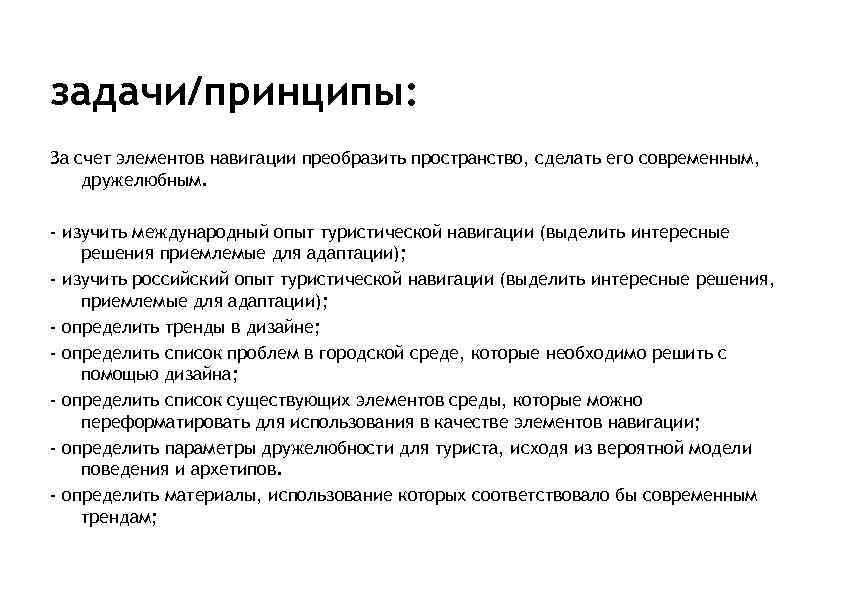 задачи/принципы:

За счет элементов навигации преобразить пространство, сделать его современным, дружелюбным.

- изучить международный опыт туристической навигации (выделить интересные решения приемлемые для адаптации);
- изучить российский опыт туристической навигации (выделить интересные решения, приемлемые для адаптации);
- определить тренды в дизайне;
- определить список проблем в городской среде, которые необходимо решить с помощью дизайна;
- определить список существующих элементов среды, которые можно переформатировать для использования в качестве элементов навигации;
- определить параметры дружелюбности для туриста, исходя из вероятной модели поведения и архетипов.
- определить материалы, использование которых соответствовало бы современным трендам;